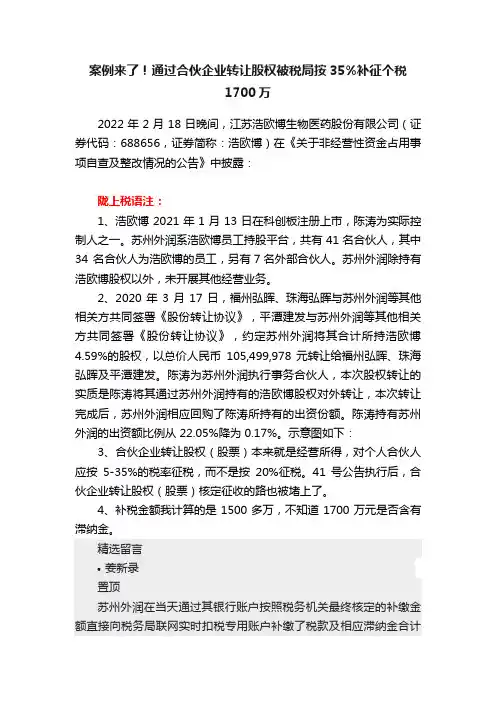 案例来了！通过合伙企业转让股权被税局按 35%补征个税 1700 万

2022 年 2 月 18 日晚间，江苏浩欧博生物医药股份有限公司（证券代码：688656，证券简称：浩欧博）在《关于非经营性资金占用事项自查及整改情况的公告》中披露：

陇上税语注：

1、浩欧博 2021 年 1 月 13 日在科创板注册上市，陈涛为实际控制人之一。苏州外润系浩欧博员工持股平台，共有 41 名合伙人，其中 34 名合伙人为浩欧博的员工，另有 7 名外部合伙人。苏州外润除持有浩欧博股权以外，未开展其他经营业务。

2、2020 年 3 月 17 日，福州弘晖、珠海弘晖与苏州外润等其他相关方共同签署《股份转让协议》，平潭建发与苏州外润等其他相关方共同签署《股份转让协议》，约定苏州外润将其合计所持浩欧博 4.59%的股权，以总价人民币 105,499,978 元转让给福州弘晖、珠海弘晖及平潭建发。陈涛为苏州外润执行事务合伙人，本次股权转让的实质是陈涛将其通过苏州外润持有的浩欧博股权对外转让，本次转让完成后，苏州外润相应回购了陈涛所持有的出资份额。陈涛持有苏州外润的出资额比例从 22.05%降为 0.17%。示意图如下：

3、合伙企业转让股权（股票）本来就是经营所得，对个人合伙人应按 5-35%的税率征税，而不是按 20%征税。41 号公告执行后，合伙企业转让股权（股票）核定征收的路也被堵上了。

4、补税金额我计算的是 1500 多万，不知道 1700 万元是否含有滞纳金。

精选留言

• 姜新录

置顶

苏州外润在当天通过其银行账户按照税务机关最终核定的补缴金额直接向税务局联网实时扣税专用账户补缴了税款及相应滞纳金合计